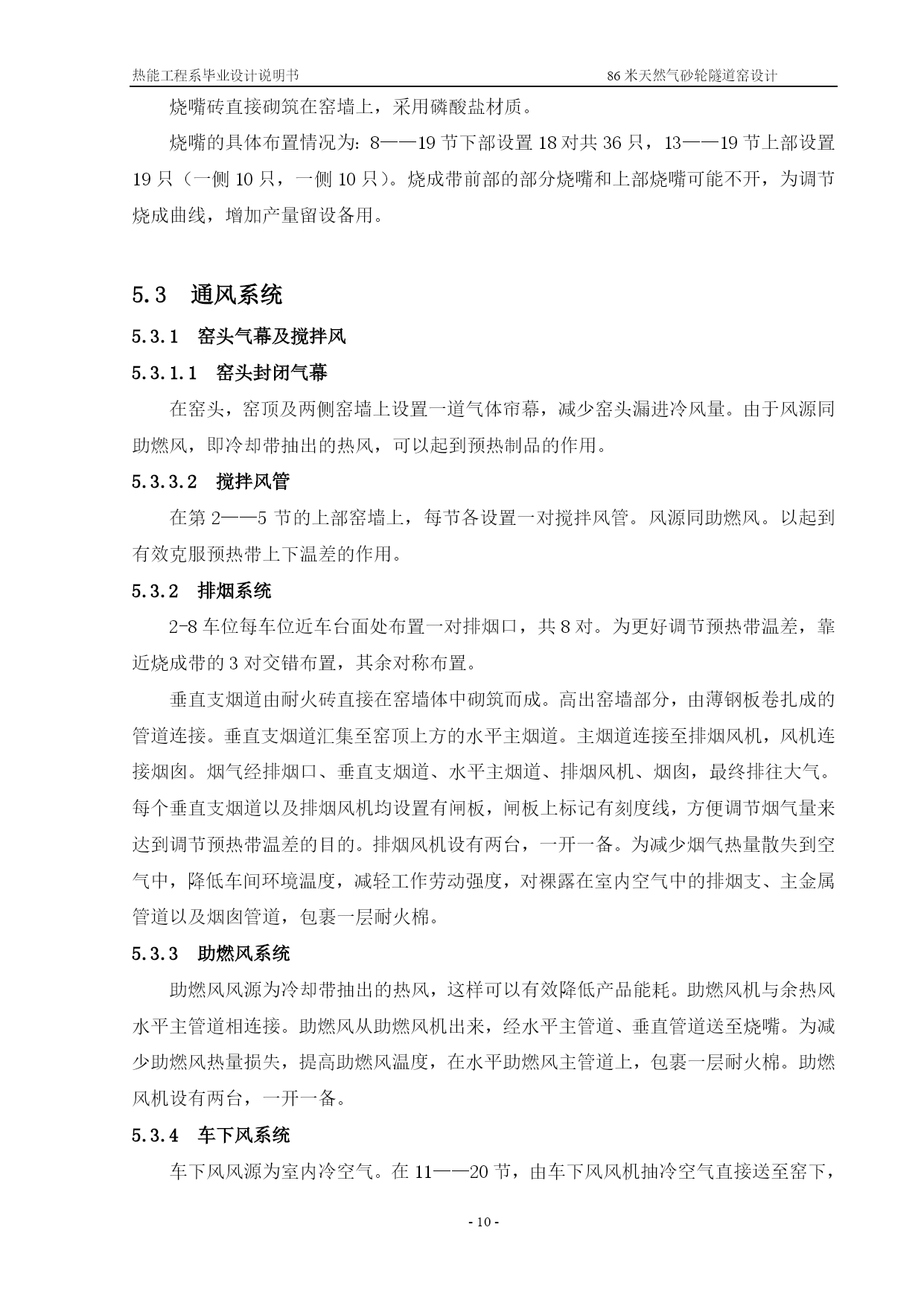 热能工程系毕业设计说明书 86 米天然气砂轮隧道窑设计

烧嘴砖直接砌筑在窑墙上，采用磷酸盐材质。

烧嘴的具体布置情况为：8——19 节下部设置 18 对共 36 只，13——19 节上部设置 19 只（一侧 10 只，一侧 10 只）。烧成带前部的部分烧嘴和上部烧嘴可能不开，为调节烧成曲线，增加产量留设备用。

5.3 通风系统

5.3.1 窑头气幕及搅拌风

5.3.1.1 窑头封闭气幕

在窑头，窑顶及两侧窑墙上设置一道气体帘幕，减少窑头漏进冷风量。由于风源同助燃风，即冷却带抽出的热风，可以起到预热制品的作用。

5.3.3.2 搅拌风管

在第 2——5 节的上部窑墙上，每节各设置一对搅拌风管。风源同助燃风。以起到有效克服预热带上下温差的作用。

5.3.2 排烟系统

2-8 车位每车位近车台面处布置一对排烟口，共 8 对。为更好调节预热带温差，靠近烧成带的 3 对交错布置，其余对称布置。

垂直支烟道由耐火砖直接在窑墙体中砌筑而成。高出窑墙部分，由薄钢板卷扎成的管道连接。垂直支烟道汇集至窑顶上方的水平主烟道。主烟道连接至排烟风机，风机连接烟囱。烟气经排烟口、垂直支烟道、水平主烟道、排烟风机、烟囱，最终排往大气。每个垂直支烟道以及排烟风机均设置有闸板，闸板上标记有刻度线，方便调节烟气量来达到调节预热带温差的目的。排烟风机设有两台，一开一备。为减少烟气热量散失到空气中，降低车间环境温度，减轻工作劳动强度，对裸露在室内空气中的排烟支、主金属管道以及烟囱管道，包裹一层耐火棉。

5.3.3 助燃风系统

助燃风风源为冷却带抽出的热风，这样可以有效降低产品能耗。助燃风机与余热风水平主管道相连接。助燃风从助燃风机出来，经水平主管道、垂直管道送至烧嘴。为减少助燃风热量损失，提高助燃风温度，在水平助燃风主管道上，包裹一层耐火棉。助燃风机设有两台，一开一备。

5.3.4 车下风系统

车下风风源为室内冷空气。在 11——20 节，由车下风风机抽冷空气直接送至窑下，

- 10 -